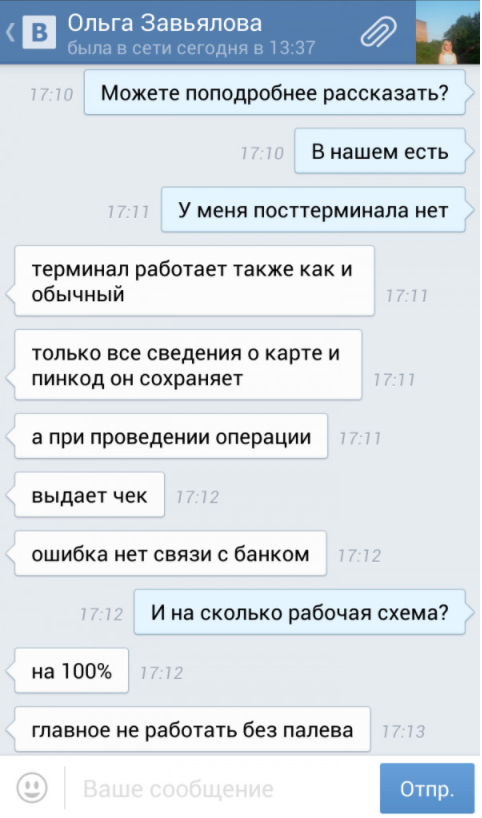 B
Ольга Завьялова
была в сети сегодня в 13:37

17:10 Можете поподробнее рассказать?

17:10 В нашем есть

17:11 У меня посттерминала нет

терминал работает также как и обычный 17:11

только все сведения о карте и пинкод он сохраняет 17:11

а при проведении операции 17:11

выдает чек 17:12

ошибка нет связи с банком 17:12

17:12 И на сколько рабочая схема?

на 100% 17:12

главное не работать без палева 17:13

Ваше сообщение
Отпр.